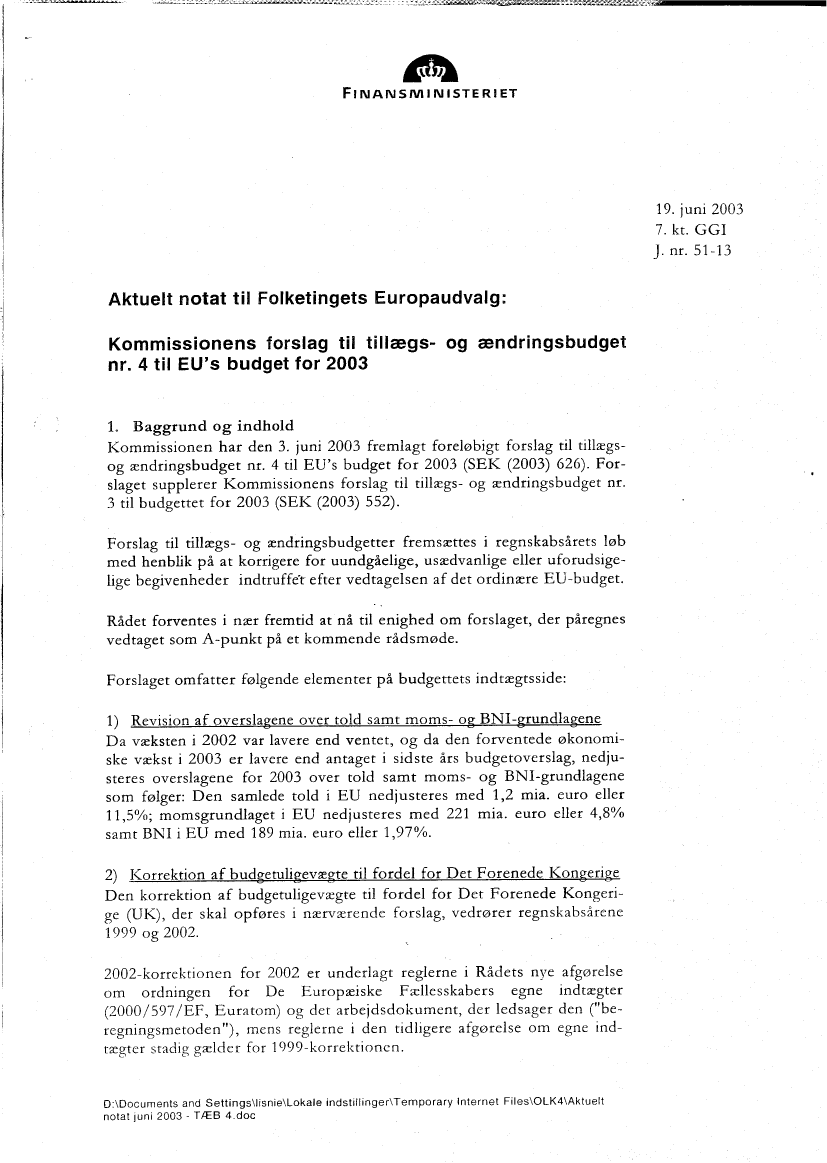 FINANSMINISTERIET

19. juni 2003
7. kt. GGI
J. nr. 51-13

Aktuelt notat til Folketingets Europaudvalg:

Kommissionens forslag til tillægs- og ændringsbudget nr. 4 til EU's budget for 2003

1. Baggrund og indhold
Kommissionen har den 3. juni 2003 fremlagt foreløbigt forslag til tillægs- og ændringsbudget nr. 4 til EU's budget for 2003 (SEK (2003) 626). Forslaget supplerer Kommissionens forslag til tillægs- og ændringsbudget nr. 3 til budgettet for 2003 (SEK (2003) 552).

Forslag til tillægs- og ændringsbudgetter fremsættes i regnskabsårets løb med henblik på at korrigere for uundgåelige, usædvanlige eller uforudsigelige begivenheder indtruffet efter vedtagelsen af det ordinære EU-budget.

Rådet forventes i nær fremtid at nå til enighed om forslaget, der påregnes vedtaget som A-punkt på et kommende rådsmøde.

Forslaget omfatter følgende elementer på budgettets indtægtsside:

1) Revision af overslagene over told samt moms- og BNI-grundlagene
Da væksten i 2002 var lavere end ventet, og da den forventede økonomiske vækst i 2003 er lavere end antaget i sidste års budgetoverslag, nedjusteres overslagene for 2003 over told samt moms- og BNI-grundlagene som følger: Den samlede told i EU nedjusteres med 1,2 mia. euro eller 11,5%; momsgrundlaget i EU nedjusteres med 221 mia. euro eller 4,8% samt BNI i EU med 189 mia. euro eller 1,97%.

2) Korrektion af budgetuligevægte til fordel for Det Forenede Kongerige
Den korrektion af budgetuligevægte til fordel for Det Forenede Kongerige (UK), der skal opføres i nærværende forslag, vedrører regnskabsårene 1999 og 2002.

2002-korrektionen for 2002 er underlagt reglerne i Rådets nye afgørelse om ordningen for De Europæiske Fællesskabers egne indtægter (2000/597/EF, Euratom) og det arbejdsdokument, der ledsager den ("beregningsmetoden"), mens reglerne i den tidligere afgørelse om egne indtægter stadig gælder for 1999-korrektionen.

D:\Documents and Settings\lisnie\Lokale indstillinger\Temporary Internet Files\OLK4\Aktuelt notat juni 2003 - TÆB 4.doc